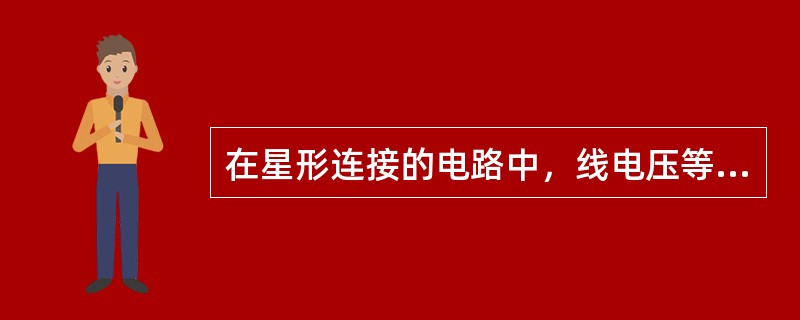 在星形连接的电路中，线电压等...